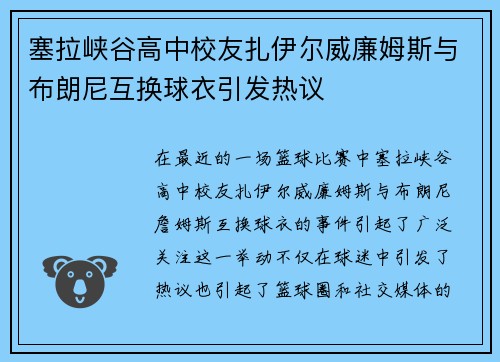 塞拉峡谷高中校友扎伊尔威廉姆斯与布朗尼互换球衣引发热议

在最近的一场篮球比赛中塞拉峡谷高中校友扎伊尔威廉姆斯与布朗尼詹姆斯互换球衣的事件引起了广泛关注这一举动不仅在球迷中引发了热议也引起了篮球圈和社交媒体的